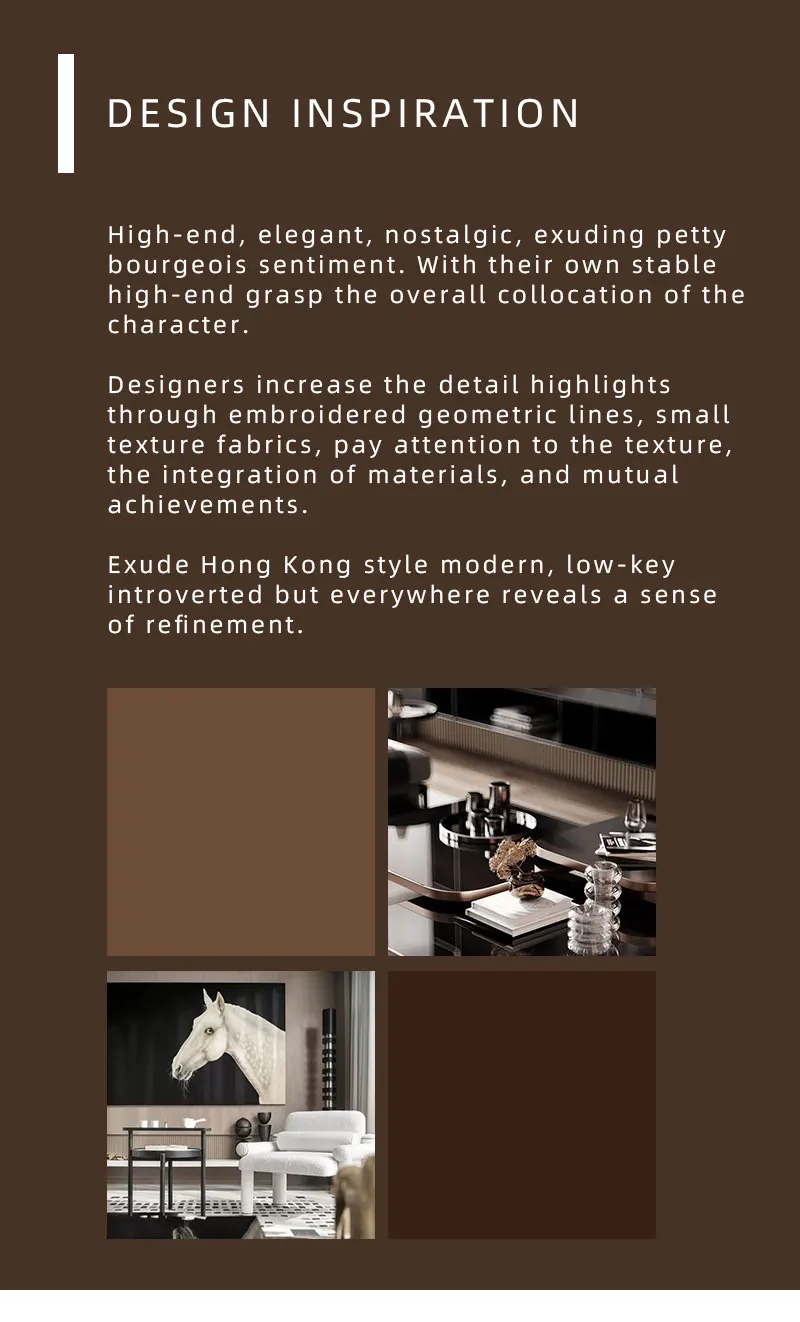 DESIGN INSPIRATION

High-end, elegant, nostalgic, exuding petty bourgeois sentiment. With their own stable high-end grasp the overall collocation of the character.

Designers increase the detail highlights through embroidered geometric lines, small texture fabrics, pay attention to the texture, the integration of materials, and mutual achievements.

Exude Hong Kong style modern, low-key introverted but everywhere reveals a sense of refinement.